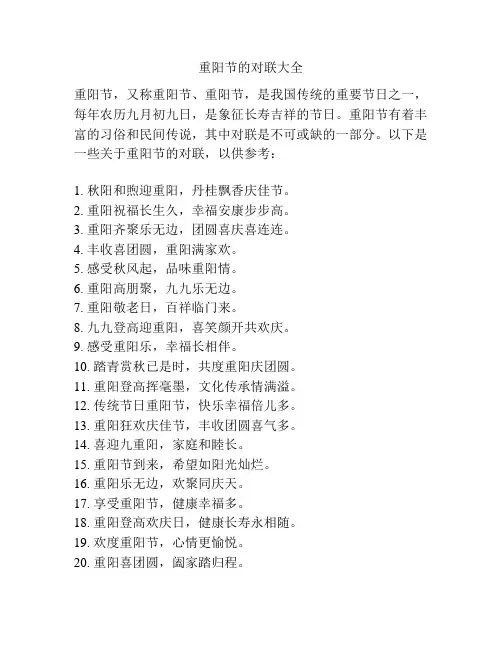 重阳节的对联大全

重阳节，又称重阳节、重阳节，是我国传统的重要节日之一，每年农历九月初九日，是象征长寿吉祥的节日。重阳节有着丰富的习俗和民间传说，其中对联是不可或缺的一部分。以下是一些关于重阳节的对联，以供参考：

1. 秋阳和煦迎重阳，丹桂飘香庆佳节。
2. 重阳祝福长生久，幸福安康步步高。
3. 重阳齐聚乐无边，团圆喜庆喜连连。
4. 丰收喜团圆，重阳满家欢。
5. 感受秋风起，品味重阳情。
6. 重阳高朋聚，九九乐无边。
7. 重阳敬老日，百祥临门来。
8. 九九登高迎重阳，喜笑颜开共欢庆。
9. 感受重阳乐，幸福长相伴。
10. 踏青赏秋已是时，共度重阳庆团圆。
11. 重阳登高挥毫墨，文化传承情满溢。
12. 传统节日重阳节，快乐幸福倍儿多。
13. 重阳狂欢庆佳节，丰收团圆喜气多。
14. 喜迎九重阳，家庭和睦长。
15. 重阳节到来，希望如阳光灿烂。
16. 重阳乐无边，欢聚同庆天。
17. 享受重阳节，健康幸福多。
18. 重阳登高欢庆日，健康长寿永相随。
19. 欢度重阳节，心情更愉悦。
20. 重阳喜团圆，阖家踏归程。